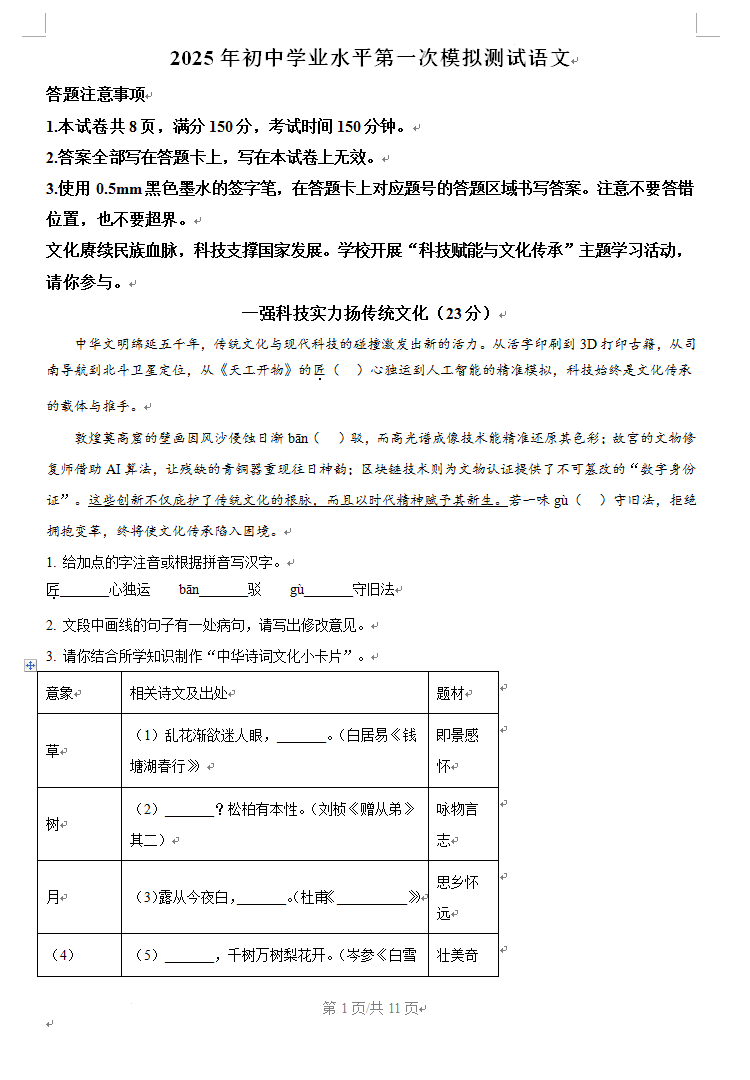 2025 年初中学业水平第一次模拟测试语文

答题注意事项

1.本试卷共 8 页，满分 150 分，考试时间 150 分钟。

2.答案全部写在答题卡上，写在本试卷上无效。

3.使用 0.5mm 黑色墨水的签字笔，在答题卡上对应题号的答题区域书写答案。注意不要答错位置，也不要超界。

文化赓续民族血脉，科技支撑国家发展。学校开展“科技赋能与文化传承”主题学习活动，请你参与。

一强科技实力扬传统文化（23 分）

中华文明绵延五千年，传统文化与现代科技的碰撞激发出新的活力。从活字印刷到 3D 打印古籍，从司南导航到北斗卫星定位，从《天工开物》的匠（ ）心独运到人工智能的精准模拟，科技始终是文化传承的载体与推手。

敦煌莫高窟的壁画因风沙侵蚀日渐 bān（ ）驳，而高光谱成像技术能精准还原其色彩；故宫的文物修复师借助 AI 算法，让残缺的青铜器重现往日神韵；区块链技术则为文物认证提供了不可篡改的“数字身份证”。这些创新不仅庇护了传统文化的根脉，而且以时代精神赋予其新生。若一味 gù（ ）守旧法，拒绝拥抱变革，终将使文化传承陷入困境。

1. 给加点的字注音或根据拼音写汉字。
匠______心独运　bān______驳　gù______守旧法

2. 文段中画线的句子有一处病句，请写出修改意见。

3. 请你结合所学知识制作“中华诗词文化小卡片”。

| 意象 | 相关诗文及出处 | 题材 |
|---|---|---|
| 草 | （1）乱花渐欲迷人眼，______。（白居易《钱塘湖春行》） | 即景感怀 |
| 树 | （2）______？松柏有本性。（刘桢《赠从弟》其二） | 咏物言志 |
| 月 | （3）露从今夜白，______。（杜甫《__________》） | 思乡怀远 |
| （4） | （5）______，千树万树梨花开。（岑参《白雪 | 壮美奇 |

第 1 页/共 11 页